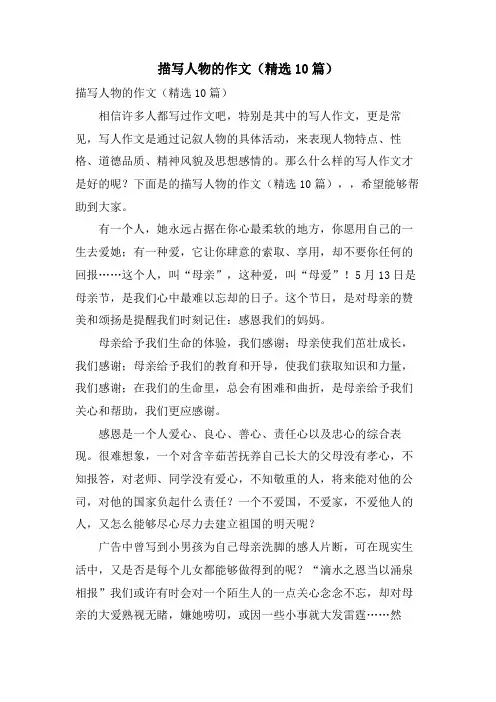 描写人物的作文（精选10篇）

描写人物的作文（精选10篇）

相信许多人都写过作文吧，特别是其中的写人作文，更是常见，写人作文是通过记叙人物的具体活动，来表现人物特点、性格、道德品质、精神风貌及思想感情的。那么什么样的写人作文才是好的呢？下面是的描写人物的作文（精选10篇），，希望能够帮助到大家。

有一个人，她永远占据在你心最柔软的地方，你愿用自己的一生去爱她；有一种爱，它让你肆意的索取、享用，却不要你任何的回报……这个人，叫“母亲”，这种爱，叫“母爱”！5月13日是母亲节，是我们心中最难以忘却的日子。这个节日，是对母亲的赞美和颂扬是提醒我们时刻记住：感恩我们的妈妈。

母亲给予我们生命的体验，我们感谢；母亲使我们茁壮成长，我们感谢；母亲给予我们的教育和开导，使我们获取知识和力量，我们感谢；在我们的生命里，总会有困难和曲折，是母亲给予我们关心和帮助，我们更应感谢。

感恩是一个人爱心、良心、善心、责任心以及忠心的综合表现。很难想象，一个对含辛茹苦抚养自己长大的父母没有孝心，不知报答，对老师、同学没有爱心，不知敬重的人，将来能对他的公司，对他的国家负起什么责任？一个不爱国，不爱家，不爱他人的人，又怎么能够尽心尽力去建立祖国的明天呢？

广告中曾写到小男孩为自己母亲洗脚的感人片断，可在现实生活中，又是否是每个儿女都能够做得到的呢？“滴水之恩当以涌泉相报”我们或许有时会对一个陌生人的一点关心念念不忘，却对母亲的大爱熟视无睹，嫌她唠叨，或因一些小事就大发雷霆……然